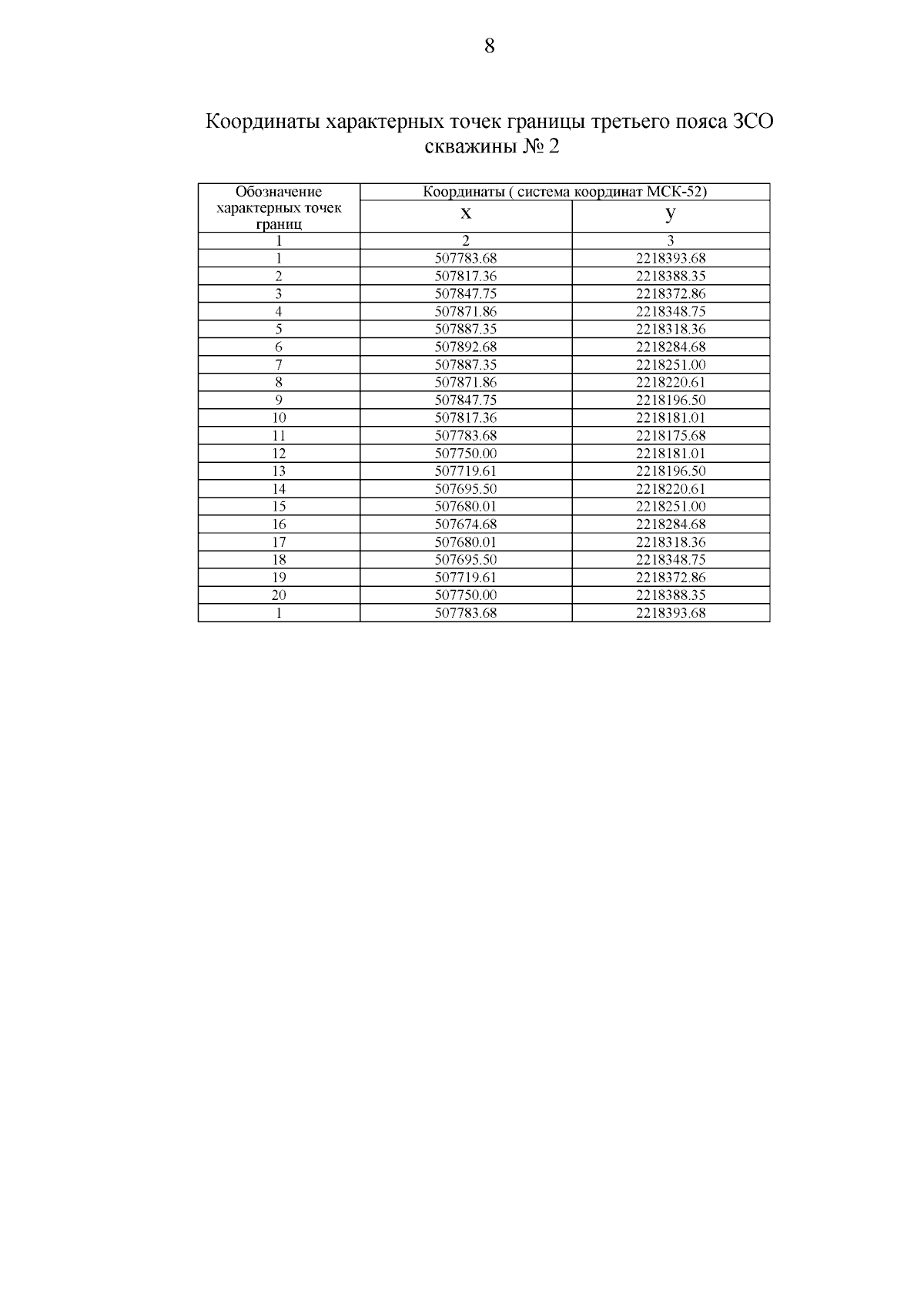 8

Координаты характерных точек границы третьего пояса ЗСО скважины № 2

| Обозначение характерных точек границ | Координаты ( система координат МСК-52) | |
|---|---|---|
| | X | У |
| 1 | 2 | 3 |
| 1 | 507783.68 | 2218393.68 |
| 2 | 507817.36 | 2218388.35 |
| 3 | 507847.75 | 2218372.86 |
| 4 | 507871.86 | 2218348.75 |
| 5 | 507887.35 | 2218318.36 |
| 6 | 507892.68 | 2218284.68 |
| 7 | 507887.35 | 2218251.00 |
| 8 | 507871.86 | 2218220.61 |
| 9 | 507847.75 | 2218196.50 |
| 10 | 507817.36 | 2218181.01 |
| 11 | 507783.68 | 2218175.68 |
| 12 | 507750.00 | 2218181.01 |
| 13 | 507719.61 | 2218196.50 |
| 14 | 507695.50 | 2218220.61 |
| 15 | 507680.01 | 2218251.00 |
| 16 | 507674.68 | 2218284.68 |
| 17 | 507680.01 | 2218318.36 |
| 18 | 507695.50 | 2218348.75 |
| 19 | 507719.61 | 2218372.86 |
| 20 | 507750.00 | 2218388.35 |
| 1 | 507783.68 | 2218393.68 |